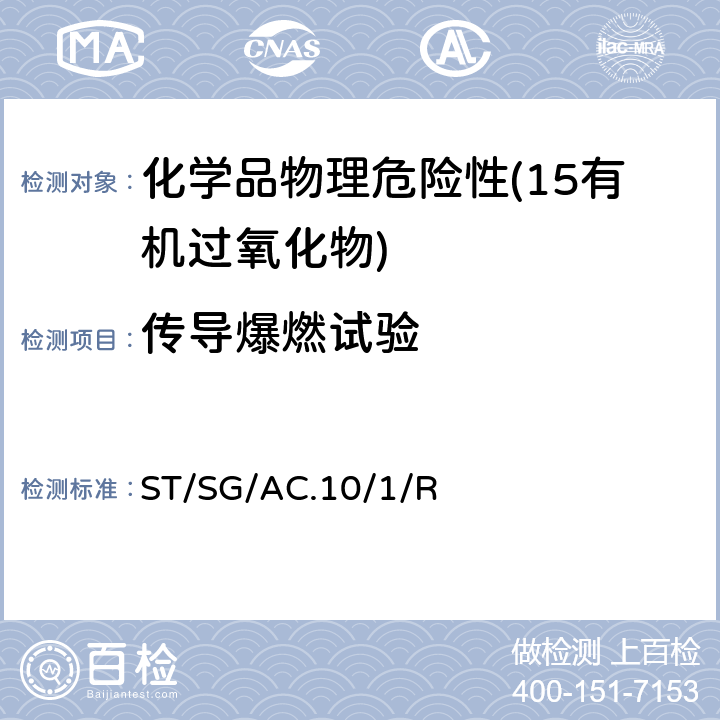 MA CNAS AC ilac-MRA

检测对象： 化学品物理危险性(15有机过氧化物)

检测项目： 传导爆燃试验

检测标准： ST/SG/AC.10/1/R

百检 Baijiantest.com

做检测 上百检
400-151-7153